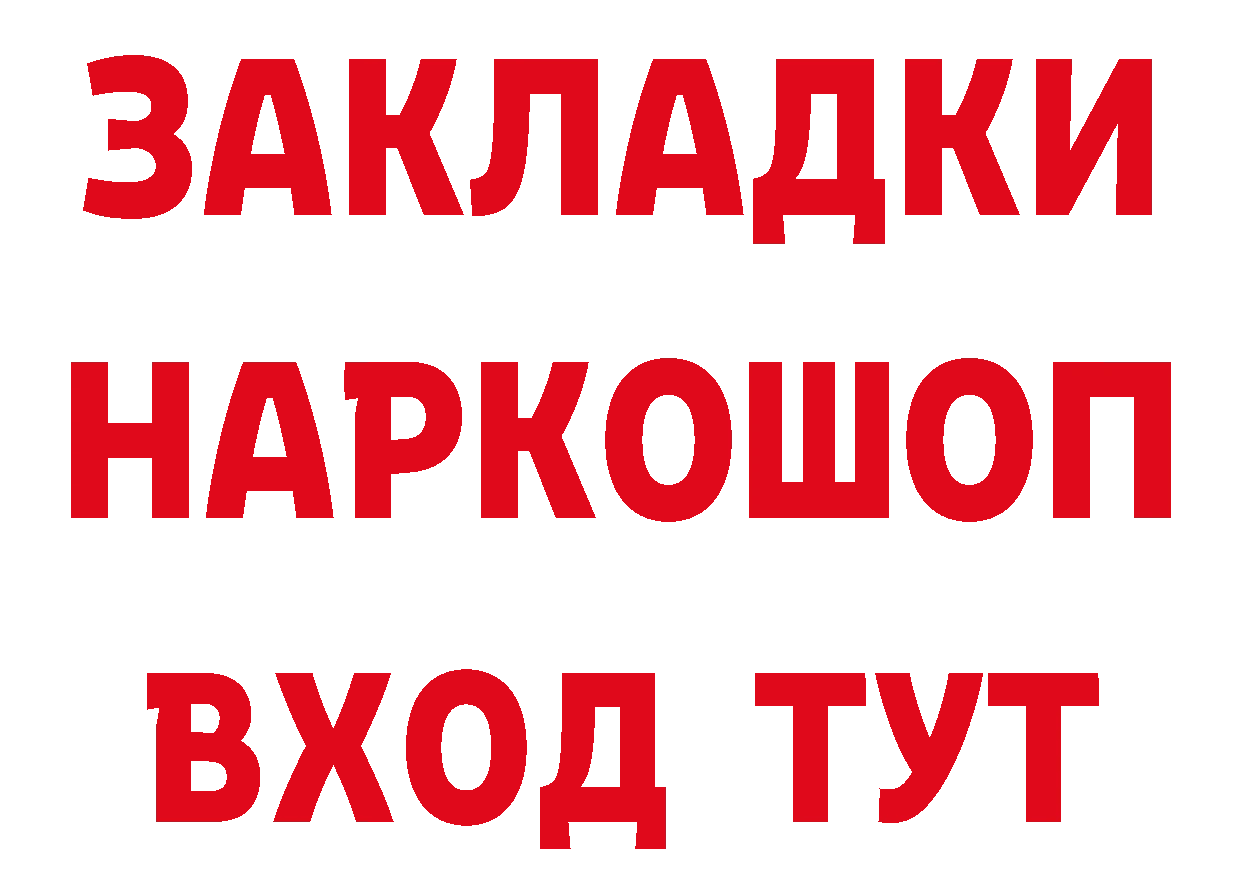 ЗАКЛАДКИ НАРКОШОП ВХОД ТУТ